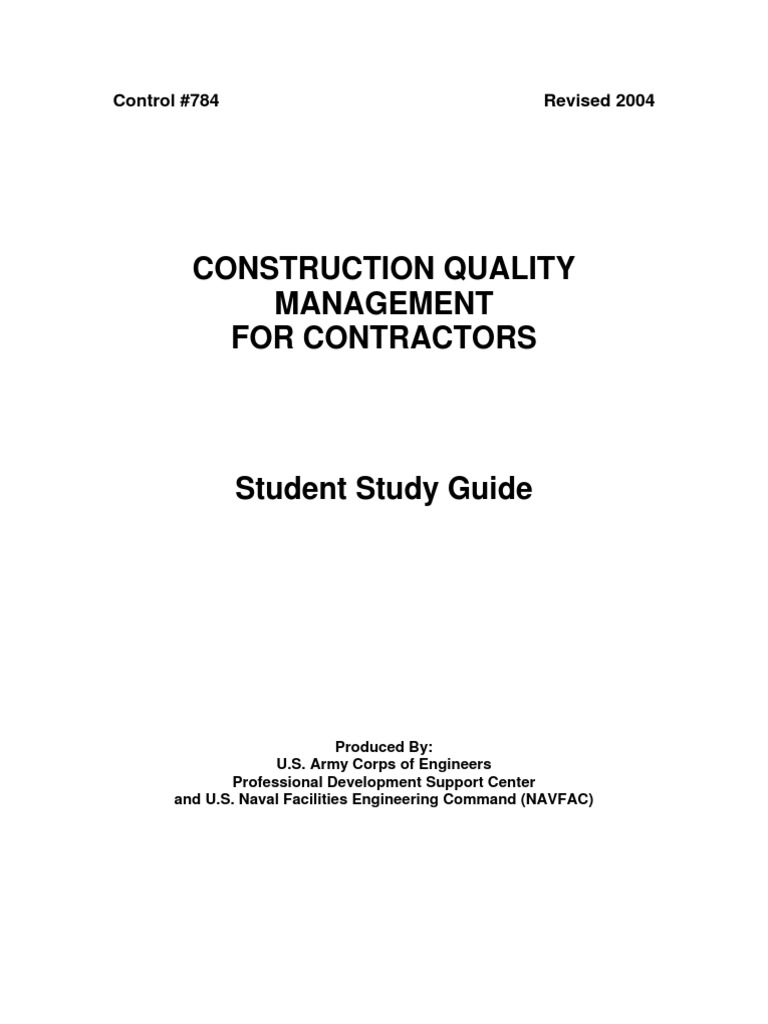 Control #784 Revised 2004

CONSTRUCTION QUALITY MANAGEMENT FOR CONTRACTORS

Student Study Guide

Produced By:
U.S. Army Corps of Engineers
Professional Development Support Center
and U.S. Naval Facilities Engineering Command (NAVFAC)